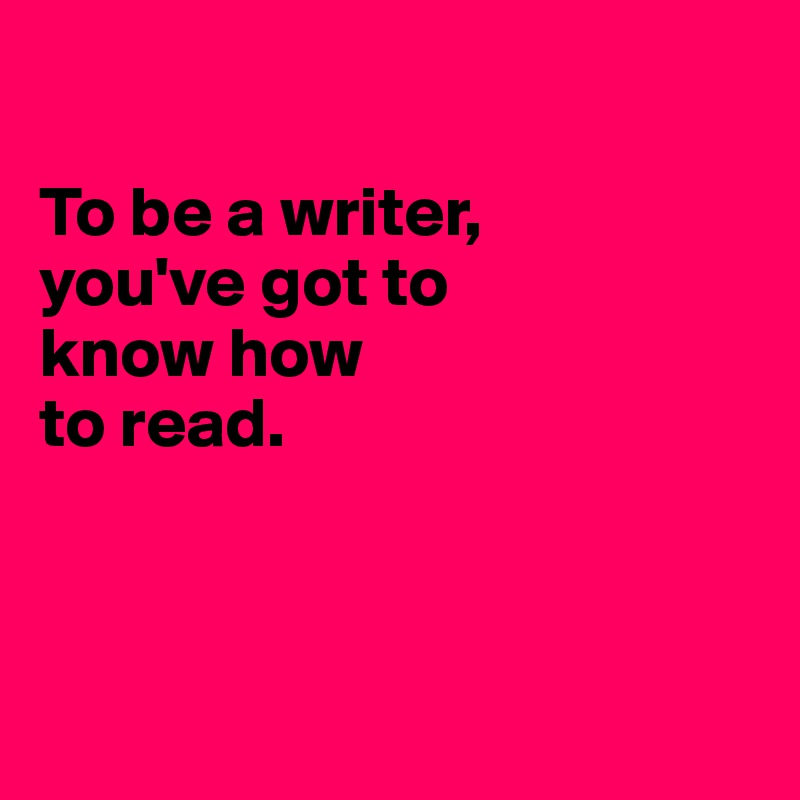 To be a writer, you've got to know how to read.